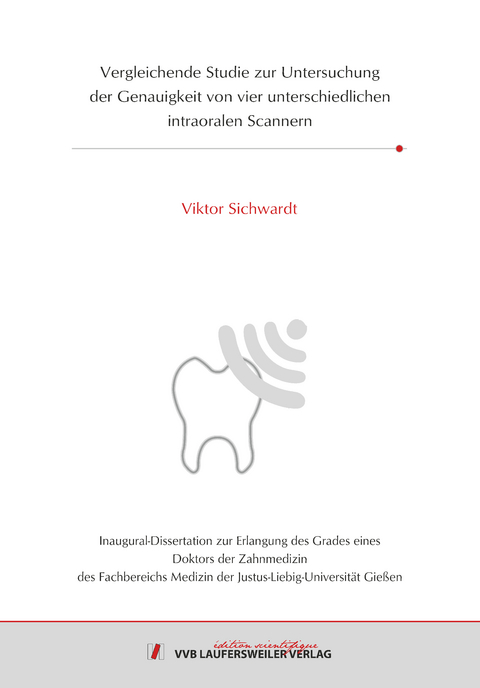 Vergleichende Studie zur Untersuchung der Genauigkeit von vier unterschiedlichen intraoralen Scannern

Viktor Sichwardt

Inaugural-Dissertation zur Erlangung des Grades eines Doktors der Zahnmedizin des Fachbereichs Medizin der Justus-Liebig-Universität Gießen

édition scientifique
VVB LAUFERSWEILER VERLAG